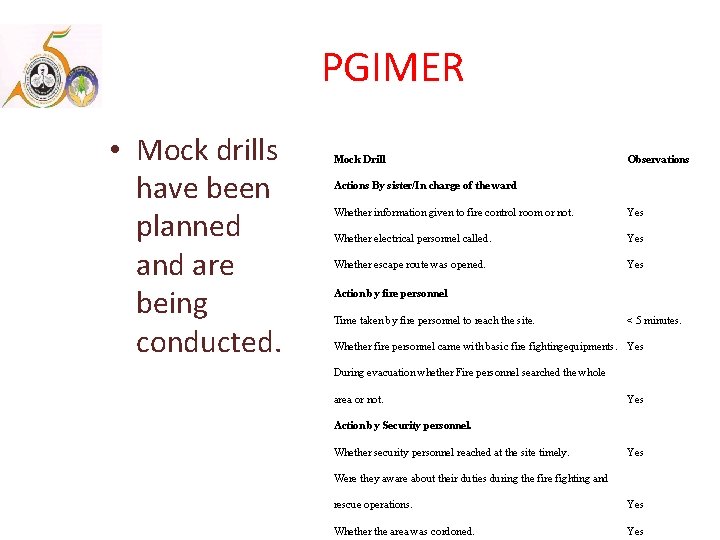 PGIMER

• Mock drills have been planned and are being conducted.

| Mock Drill | Observations |
|---|---|
| Actions By sister/In charge of the ward | |
| Whether information given to fire control room or not. | Yes |
| Whether electrical personnel called. | Yes |
| Whether escape route was opened. | Yes |
| Action by fire personnel | |
| Time taken by fire personnel to reach the site. | < 5 minutes. |
| Whether fire personnel came with basic fire fighting equipments. | Yes |
| During evacuation whether Fire personnel searched the whole area or not. | Yes |
| Action by Security personnel. | |
| Whether security personnel reached at the site timely. | Yes |
| Were they aware about their duties during the fire fighting and rescue operations. | Yes |
| Whether the area was cordoned. | Yes |